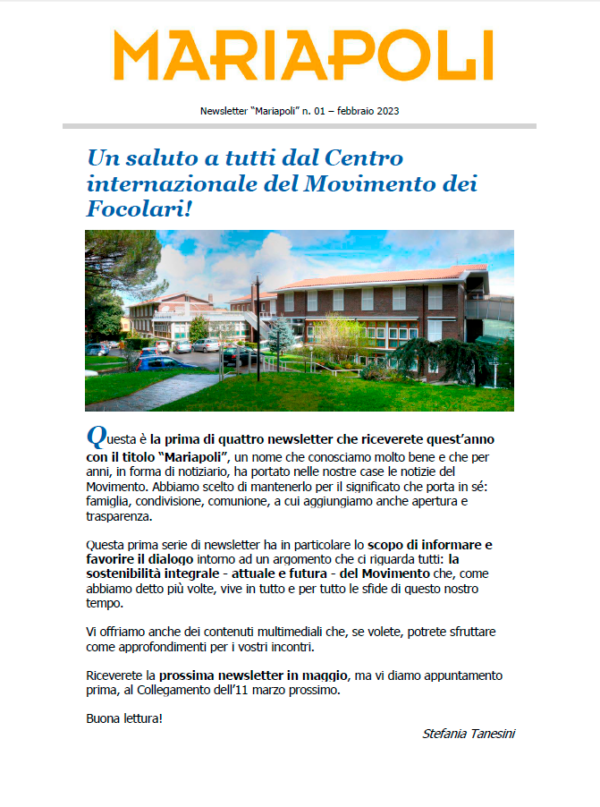 MARIAPOLI

Newsletter "Mariapoli" n. 01 – febbraio 2023

Un saluto a tutti dal Centro internazionale del Movimento dei Focolari!

Questa è la prima di quattro newsletter che riceverete quest'anno con il titolo "Mariapoli", un nome che conosciamo molto bene e che per anni, in forma di notiziario, ha portato nelle nostre case le notizie del Movimento. Abbiamo scelto di mantenerlo per il significato che porta in sé: famiglia, condivisione, comunione, a cui aggiungiamo anche apertura e trasparenza.

Questa prima serie di newsletter ha in particolare lo scopo di informare e favorire il dialogo intorno ad un argomento che ci riguarda tutti: la sostenibilità integrale - attuale e futura - del Movimento che, come abbiamo detto più volte, vive in tutto e per tutto le sfide di questo nostro tempo.

Vi offriamo anche dei contenuti multimediali che, se volete, potrete sfruttare come approfondimenti per i vostri incontri.

Riceverete la prossima newsletter in maggio, ma vi diamo appuntamento prima, al Collegamento dell'11 marzo prossimo.

Buona lettura!

Stefania Tanesini